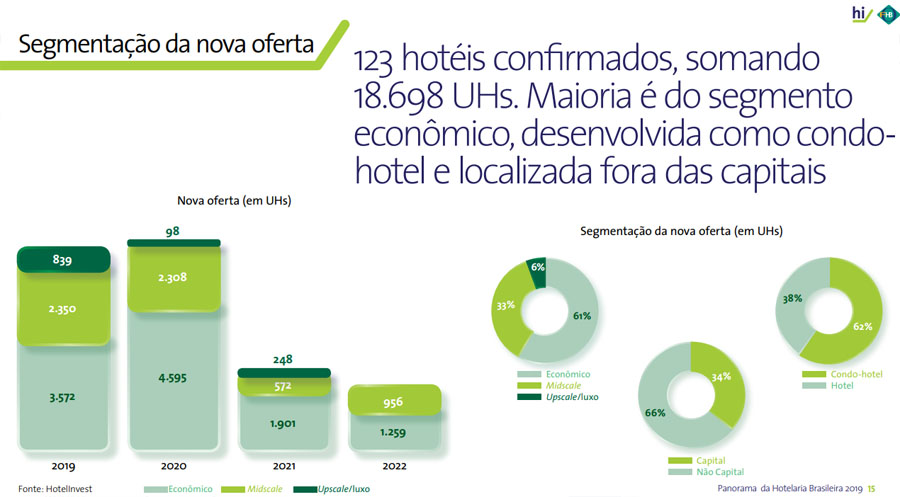 hi/ FHB

Segmentação da nova oferta

123 hotéis confirmados, somando 18.698 UHs. Maioria é do segmento econômico, desenvolvida como condo-hotel e localizada fora das capitais

Nova oferta (em UHs)

839
2.350
3.572
2019

98
2.308
4.595
2020

248
572
1.901
2021

956
1.259
2022

Fonte: HotelInvest

Econômico
Midscale
Upscale/luxo

Segmentação da nova oferta (em UHs)

6%
33%
61%
Econômico
Midscale
Upscale/luxo

34%
66%
Capital
Não Capital

38%
62%
Condo-hotel
Hotel

Panorama da Hotelaria Brasileira 2019 15